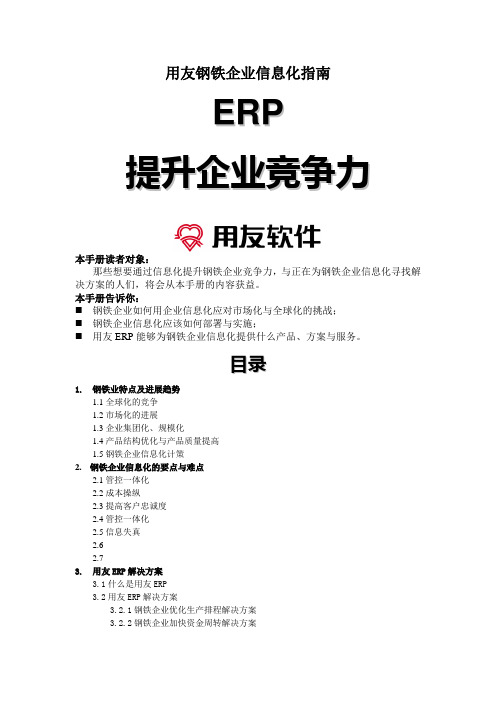 用友钢铁企业信息化指南

ERP

提升企业竞争力

用友软件

本手册读者对象：
那些想要通过信息化提升钢铁企业竞争力，与正在为钢铁企业信息化寻找解决方案的人们，将会从本手册的内容获益。

本手册告诉你：
■ 钢铁企业如何用企业信息化应对市场化与全球化的挑战；
■ 钢铁企业信息化应该如何部署与实施；
■ 用友 ERP 能够为钢铁企业信息化提供什么产品、方案与服务。

目录

1. 钢铁业特点及进展趋势
1.1 全球化的竞争
1.2 市场化的进展
1.3 企业集团化、规模化
1.4 产品结构优化与产品质量提高
1.5 钢铁企业信息化计策
2. 钢铁企业信息化的要点与难点
2.1 管控一体化
2.2 成本操纵
2.3 提高客户忠诚度
2.4 管控一体化
2.5 信息失真
2.6
2.7
3. 用友 ERP 解决方案
3.1 什么是用友 ERP
3.2 用友 ERP 解决方案
3.2.1 钢铁企业优化生产排程解决方案
3.2.2 钢铁企业加快资金周转解决方案